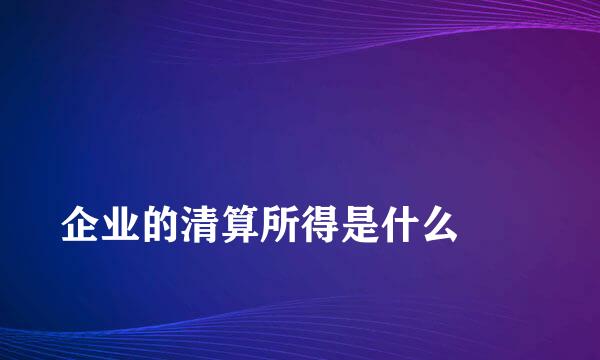 企业的清算所得是什么